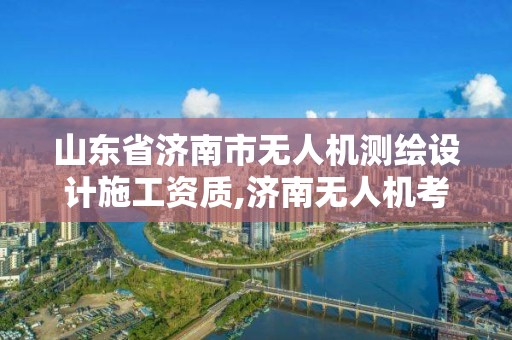 山东省济南市无人机测绘设计施工资质,济南无人机考